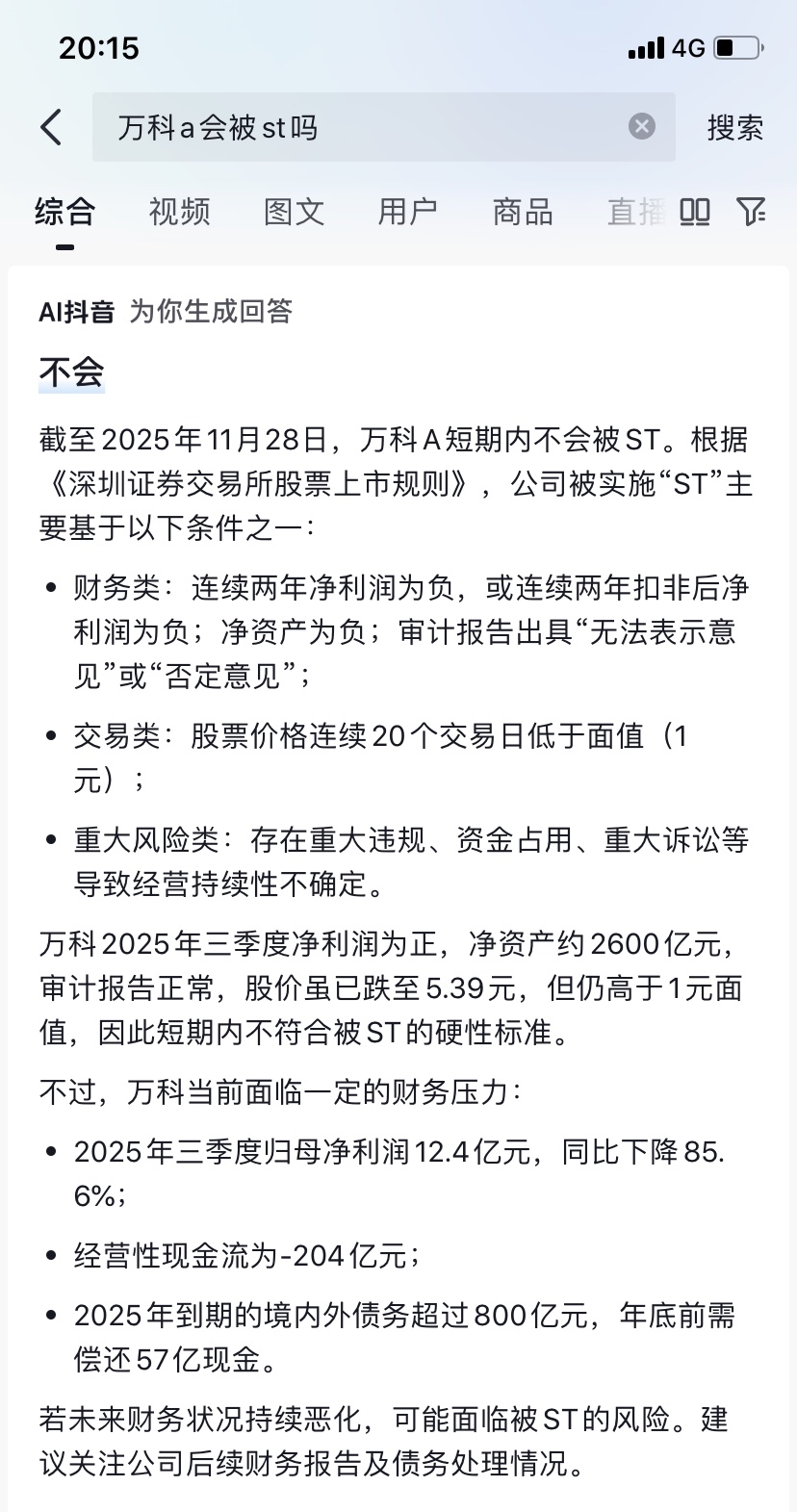 20:15 4G

万科a会被st吗
搜索

综合 视频 图文 用户 商品 直播

AI抖音 为你生成回答

不会

截至2025年11月28日，万科A短期内不会被ST。根据《深圳证券交易所股票上市规则》，公司被实施“ST”主要基于以下条件之一：

• 财务类：连续两年净利润为负，或连续两年扣非后净利润为负；净资产为负；审计报告出具“无法表示意见”或“否定意见”；

• 交易类：股票价格连续20个交易日低于面值（1元）；

• 重大风险类：存在重大违规、资金占用、重大诉讼等导致经营持续性不确定。

万科2025年三季度净利润为正，净资产约2600亿元，审计报告正常，股价虽已跌至5.39元，但仍高于1元面值，因此短期内不符合被ST的硬性标准。

不过，万科当前面临一定的财务压力：

• 2025年三季度归母净利润12.4亿元，同比下降85.6%；

• 经营性现金流为-204亿元；

• 2025年到期的境内外债务超过800亿元，年底前需偿还57亿现金。

若未来财务状况持续恶化，可能面临被ST的风险。建议关注公司后续财务报告及债务处理情况。